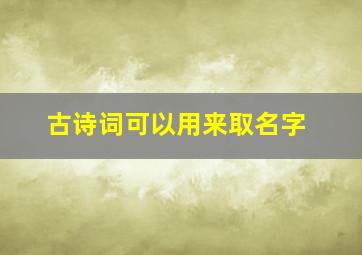 古诗词可以用来取名字